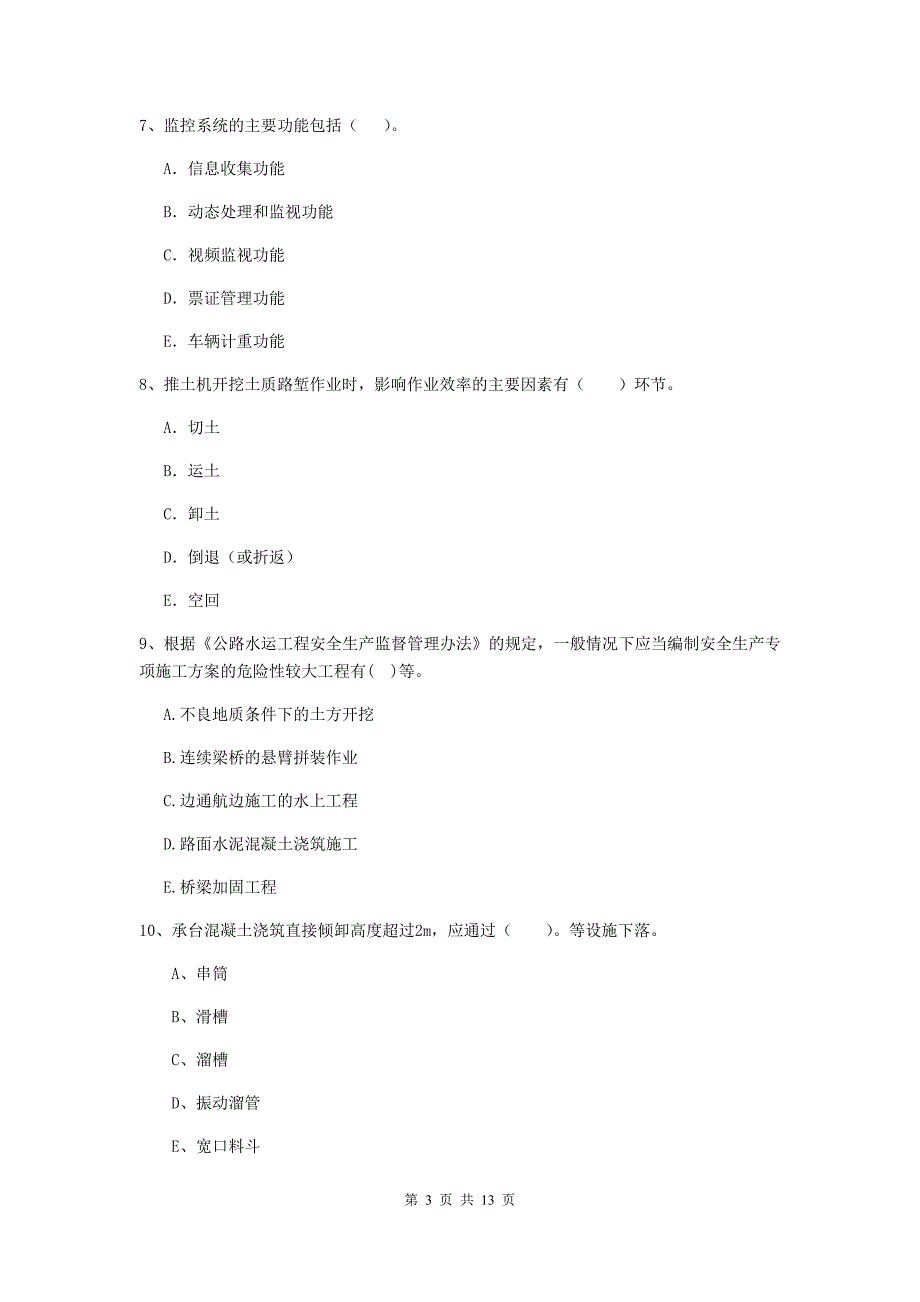 7、监控系统的主要功能包括（　）。

A. 信息收集功能

B. 动态处理和监视功能

C. 视频监视功能

D. 票证管理功能

E. 车辆计重功能

8、推土机开挖土质路堑作业时，影响作业效率的主要因素有（　　）环节。

A. 切土

B. 运土

C. 卸土

D. 倒退（或折返）

E. 空回

9、根据《公路水运工程安全生产监督管理办法》的规定，一般情况下应当编制安全生产专项施工方案的危险性较大工程有( )等。

A.不良地质条件下的土方开挖

B.连续梁桥的悬臂拼装作业

C.边通航边施工的水上工程

D.路面水泥混凝土浇筑施工

E.桥梁加固工程

10、承台混凝土浇筑直接倾卸高度超过2m，应通过（　　）。等设施下落。

A、串筒

B、滑槽

C、溜槽

D、振动溜管

E、宽口料斗

第 3 页 共 13 页